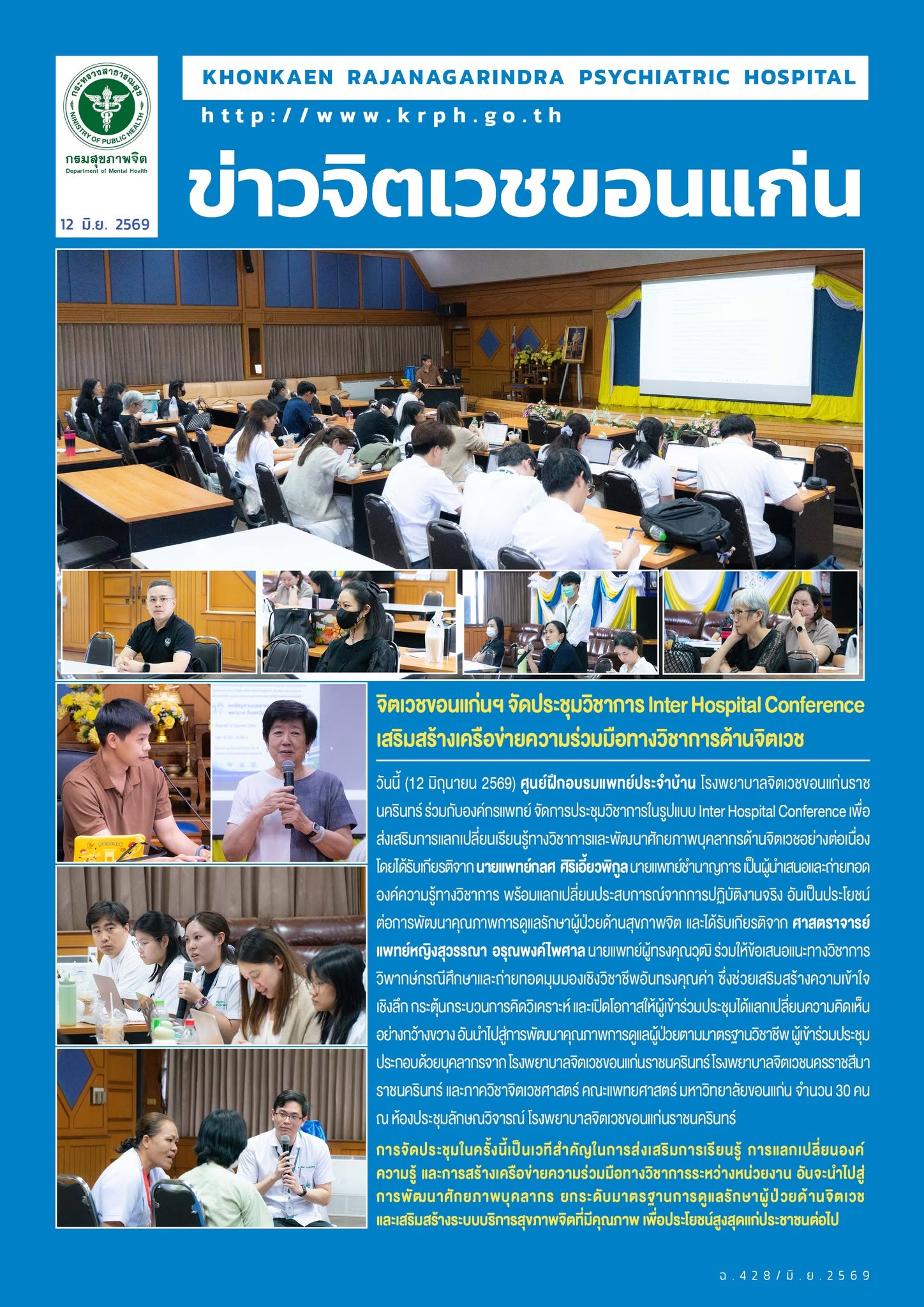 กระทรวงสาธารณสุข
MINISTRY OF PUBLIC HEALTH
กรมสุขภาพจิต
Department of Mental Health

12 มิ.ย. 2569

KHONKAEN RAJANAGARINDRA PSYCHIATRIC HOSPITAL

http://www.krph.go.th

ข่าวจิตเวชขอนแก่น

จิตเวชขอนแก่นฯ จัดประชุมวิชาการ Inter Hospital Conference เสริมสร้างเครือข่ายความร่วมมือทางวิชาการด้านจิตเวช

วันนี้ (12 มิถุนายน 2569) ศูนย์ฝึกอบรมแพทย์ประจำบ้าน โรงพยาบาลจิตเวชขอนแก่นราชนครินทร์ ร่วมกับองค์กรแพทย์ จัดการประชุมวิชาการในรูปแบบ Inter Hospital Conference เพื่อส่งเสริมการแลกเปลี่ยนเรียนรู้ทางวิชาการและพัฒนาศักยภาพบุคลากรด้านจิตเวชอย่างต่อเนื่อง โดยได้รับเกียรติจาก นายแพทย์กลศ ศิริเอี้ยวพิกูล นายแพทย์ชำนาญการ เป็นผู้นำเสนอและถ่ายทอดองค์ความรู้ทางวิชาการ พร้อมแลกเปลี่ยนประสบการณ์จากการปฏิบัติงานจริง อันเป็นประโยชน์ต่อการพัฒนาคุณภาพการดูแลรักษาผู้ป่วยด้านสุขภาพจิต และได้รับเกียรติจาก ศาสตราจารย์แพทย์หญิงสุวรรณา อรุณพงค์ไพศาล นายแพทย์ผู้ทรงคุณวุฒิ ร่วมให้ข้อเสนอแนะทางวิชาการ วิพากษ์กรณีศึกษาและถ่ายทอดมุมมองเชิงวิชาชีพอันทรงคุณค่า ซึ่งช่วยเสริมสร้างความเข้าใจเชิงลึก กระตุ้นกระบวนการคิดวิเคราะห์ และเปิดโอกาสให้ผู้เข้าร่วมประชุมได้แลกเปลี่ยนความคิดเห็นอย่างกว้างขวาง อันนำไปสู่การพัฒนาคุณภาพการดูแลผู้ป่วยตามมาตรฐานวิชาชีพ ผู้เข้าร่วมประชุมประกอบด้วยบุคลากรจาก โรงพยาบาลจิตเวชขอนแก่นราชนครินทร์ โรงพยาบาลจิตเวชนครราชสีมาราชนครินทร์ และภาควิชาจิตเวชศาสตร์ คณะแพทยศาสตร์ มหาวิทยาลัยขอนแก่น จำนวน 30 คน ณ ห้องประชุมลักษณวิจารณ์ โรงพยาบาลจิตเวชขอนแก่นราชนครินทร์

การจัดประชุมในครั้งนี้เป็นเวทีสำคัญในการส่งเสริมการเรียนรู้ การแลกเปลี่ยนองค์ความรู้ และการสร้างเครือข่ายความร่วมมือทางวิชาการระหว่างหน่วยงาน อันจะนำไปสู่การพัฒนาศักยภาพบุคลากร ยกระดับมาตรฐานการดูแลรักษาผู้ป่วยด้านจิตเวช และเสริมสร้างระบบบริการสุขภาพจิตที่มีคุณภาพ เพื่อประโยชน์สูงสุดแก่ประชาชนต่อไป

ฉ.428/มิ.ย.2569